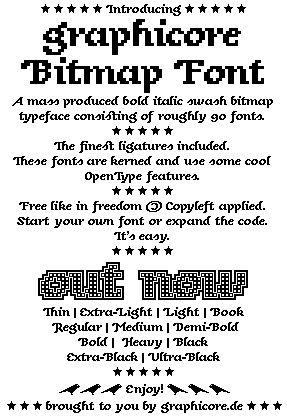 ★★★★★ Introducing ★★★★★
graphicore
Bitmap Font
A mass produced bold italic swash bitmap typeface consisting of roughly 90 fonts.
★★★★★
The finest ligatures included.
These fonts are kerned and use some cool OpenType features.
★★★★★
Free like in freedom 🄯 Copyleft applied.
Start your own font or expand the code.
It's easy.
★★★★★
out now
Thin | Extra-Light | Light | Book
Regular | Medium | Demi-Bold
Bold | Heavy | Black
Extra-Black | Ultra-Black
★★★★★
Enjoy!
★★★ brought to you by graphicore.de ★★★